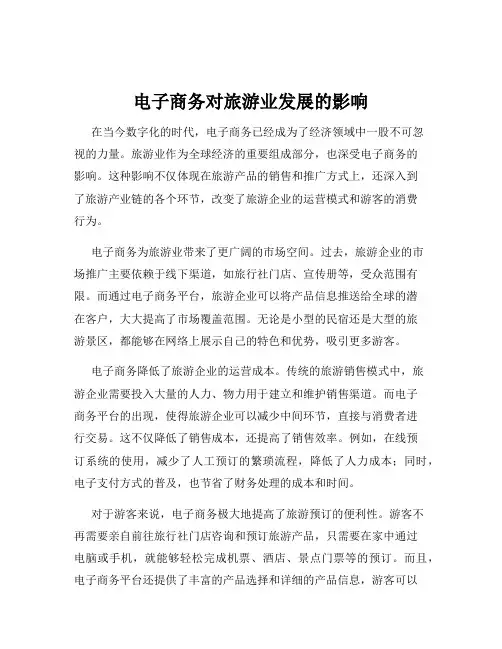 电子商务对旅游业发展的影响

在当今数字化的时代，电子商务已经成为了经济领域中一股不可忽视的力量。旅游业作为全球经济的重要组成部分，也深受电子商务的影响。这种影响不仅体现在旅游产品的销售和推广方式上，还深入到了旅游产业链的各个环节，改变了旅游企业的运营模式和游客的消费行为。

电子商务为旅游业带来了更广阔的市场空间。过去，旅游企业的市场推广主要依赖于线下渠道，如旅行社门店、宣传册等，受众范围有限。而通过电子商务平台，旅游企业可以将产品信息推送给全球的潜在客户，大大提高了市场覆盖范围。无论是小型的民宿还是大型的旅游景区，都能够在网络上展示自己的特色和优势，吸引更多游客。

电子商务降低了旅游企业的运营成本。传统的旅游销售模式中，旅游企业需要投入大量的人力、物力用于建立和维护销售渠道。而电子商务平台的出现，使得旅游企业可以减少中间环节，直接与消费者进行交易。这不仅降低了销售成本，还提高了销售效率。例如，在线预订系统的使用，减少了人工预订的繁琐流程，降低了人力成本；同时，电子支付方式的普及，也节省了财务处理的成本和时间。

对于游客来说，电子商务极大地提高了旅游预订的便利性。游客不再需要亲自前往旅行社门店咨询和预订旅游产品，只需要在家中通过电脑或手机，就能够轻松完成机票、酒店、景点门票等的预订。而且，电子商务平台还提供了丰富的产品选择和详细的产品信息，游客可以